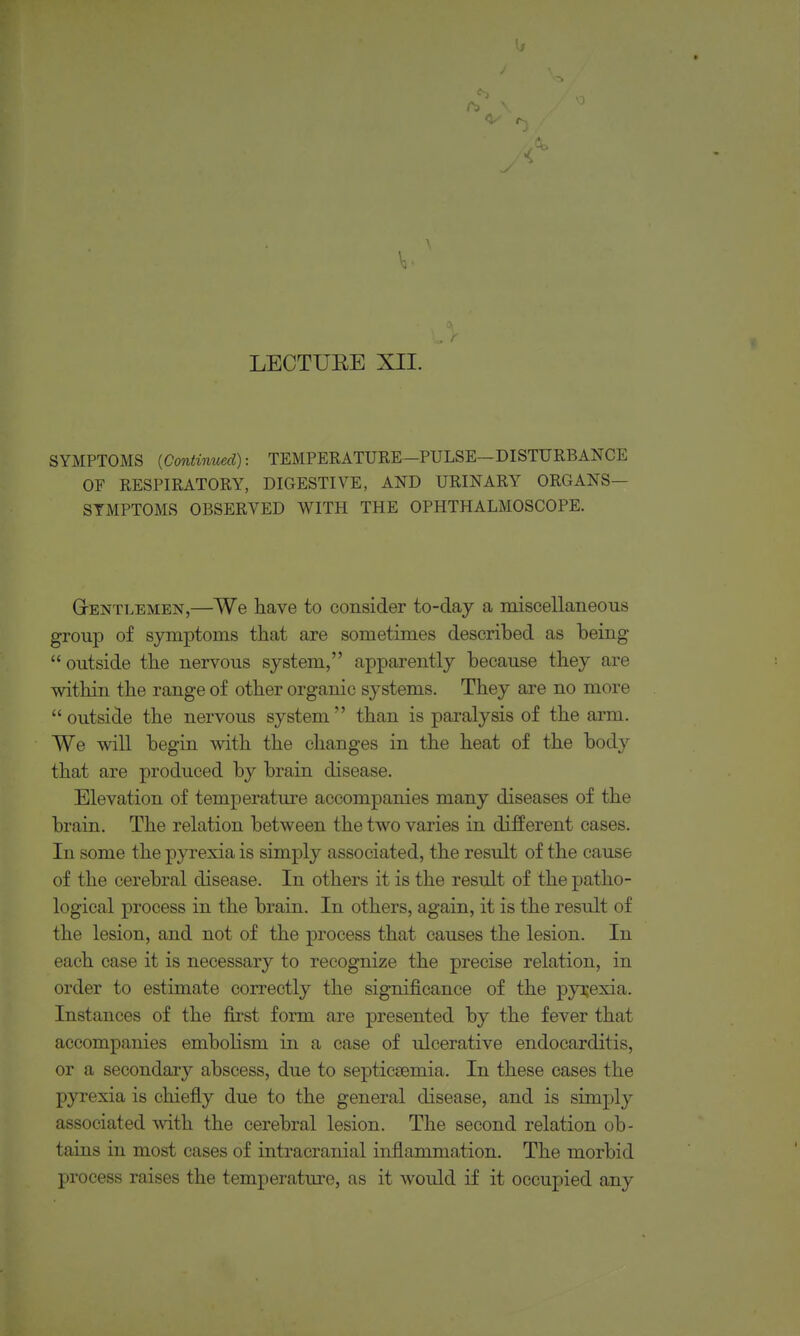 LECTURE XII.

SYMPTOMS (Continued): TEMPERATURE—PULSE—DISTURBANCE OF RESPIRATORY, DIGESTIVE, AND URINARY ORGANS—SYMPTOMS OBSERVED WITH THE OPHTHALMOSCOPE.

Gentlemen,—We have to consider to-day a miscellaneous group of symptoms that are sometimes described as being "outside the nervous system," apparently because they are within the range of other organic systems. They are no more "outside the nervous system" than is paralysis of the arm. We will begin with the changes in the heat of the body that are produced by brain disease.

Elevation of temperature accompanies many diseases of the brain. The relation between the two varies in different cases. In some the pyrexia is simply associated, the result of the cause of the cerebral disease. In others it is the result of the pathological process in the brain. In others, again, it is the result of the lesion, and not of the process that causes the lesion. In each case it is necessary to recognize the precise relation, in order to estimate correctly the significance of the pyrexia. Instances of the first form are presented by the fever that accompanies embolism in a case of ulcerative endocarditis, or a secondary abscess, due to septicæmia. In these cases the pyrexia is chiefly due to the general disease, and is simply associated with the cerebral lesion. The second relation obtains in most cases of intracranial inflammation. The morbid process raises the temperature, as it would if it occupied any